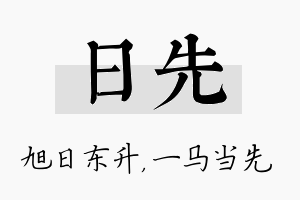 日先

旭日东升,一马当先